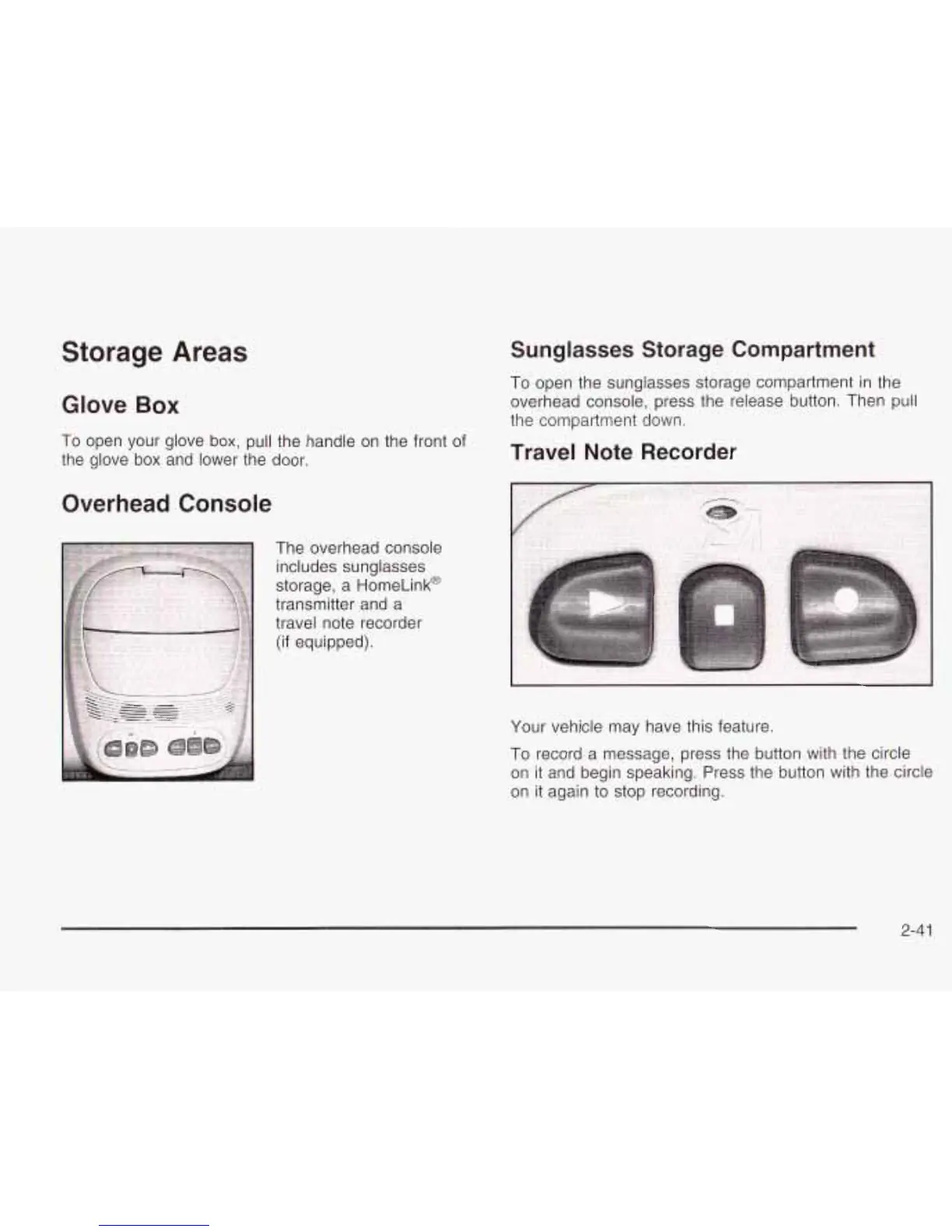 Storage Areas

Glove Box

To open your glove box, pull the handle on the front of the glove box and lower the door.

Overhead Console

The overhead console includes sunglasses storage, a HomeLink® transmitter and a travel note recorder (if equipped).

Sunglasses Storage Compartment

To open the sunglasses storage compartment in the overhead console, press the release button. Then pull the compartment down.

Travel Note Recorder

Your vehicle may have this feature.

To record a message, press the button with the circle on it and begin speaking. Press the button with the circle on it again to stop recording.

2-41